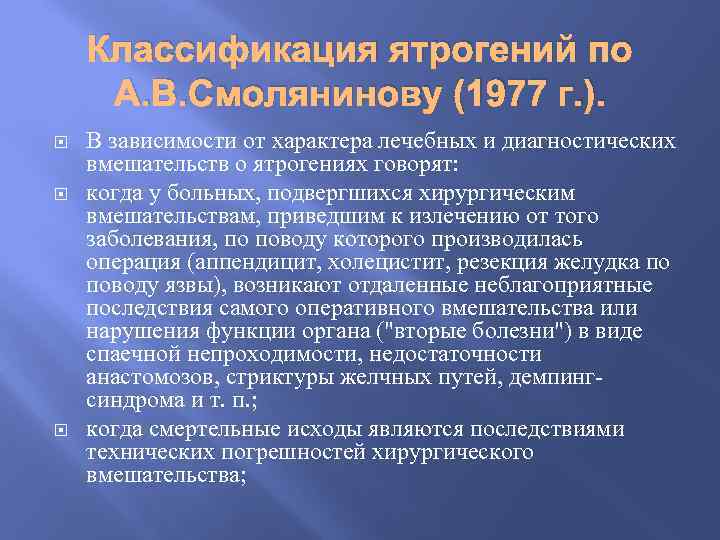 Классификация ятрогений по А.В.Смолянинову (1977 г.).

В зависимости от характера лечебных и диагностических вмешательств о ятрогениях говорят:

когда у больных, подвергшихся хирургическим вмешательствам, приведшим к излечению от того заболевания, по поводу которого производилась операция (аппендицит, холецистит, резекция желудка по поводу язвы), возникают отдаленные неблагоприятные последствия самого оперативного вмешательства или нарушения функции органа ("вторые болезни") в виде спаечной непроходимости, недостаточности анастомозов, стриктуры желчных путей, демпинг-синдрома и т. п.;

когда смертельные исходы являются последствиями технических погрешностей хирургического вмешательства;